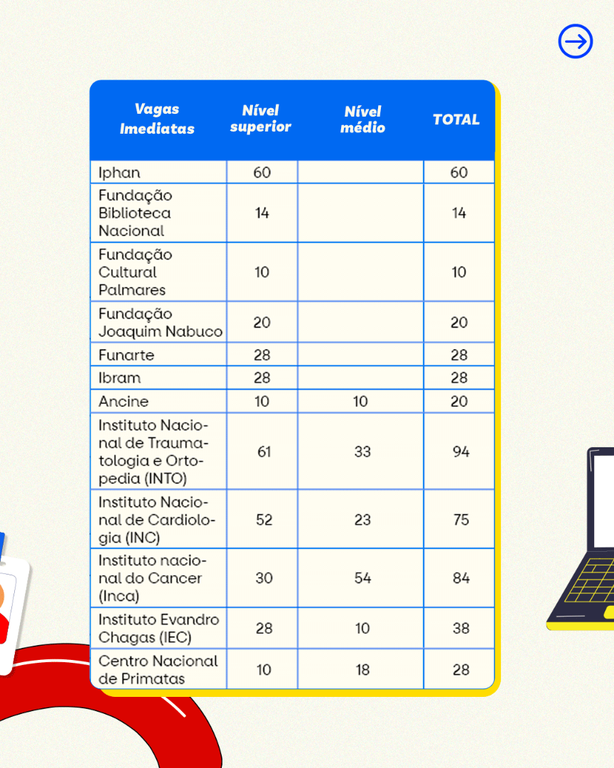 | Vagas Imediatas | Nível superior | Nível médio | TOTAL |
|---|---|---|---|
| Iphan | 60 | | 60 |
| Fundação Biblioteca Nacional | 14 | | 14 |
| Fundação Cultural Palmares | 10 | | 10 |
| Fundação Joaquim Nabuco | 20 | | 20 |
| Funarte | 28 | | 28 |
| Ibram | 28 | | 28 |
| Ancine | 10 | 10 | 20 |
| Instituto Nacional de Traumatologia e Ortopedia (INTO) | 61 | 33 | 94 |
| Instituto Nacional de Cardiologia (INC) | 52 | 23 | 75 |
| Instituto nacional do Cancer (Inca) | 30 | 54 | 84 |
| Instituto Evandro Chagas (IEC) | 28 | 10 | 38 |
| Centro Nacional de Primatas | 10 | 18 | 28 |